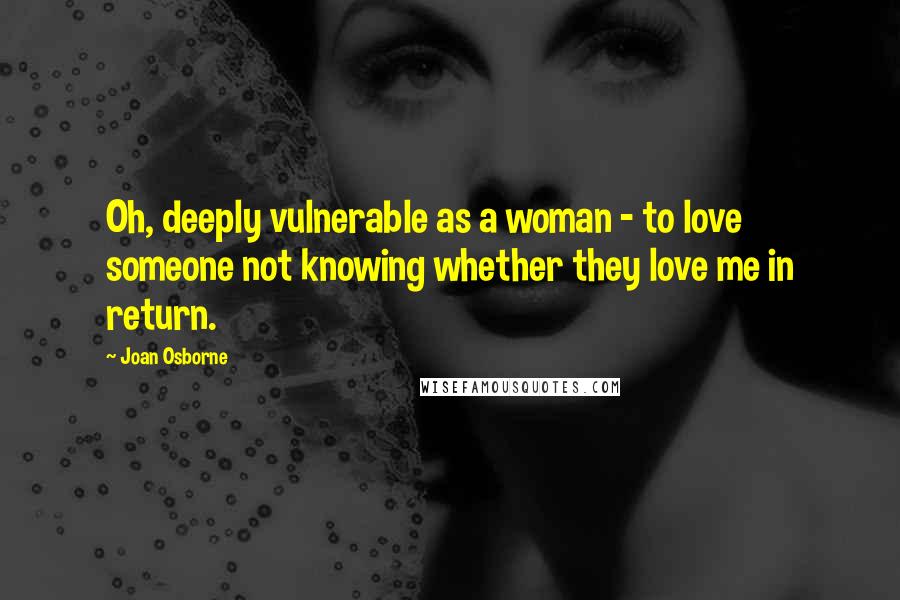 Oh, deeply vulnerable as a woman - to love someone not knowing whether they love me in return.

~ Joan Osborne

WISEFAMOUSQUOTES.COM